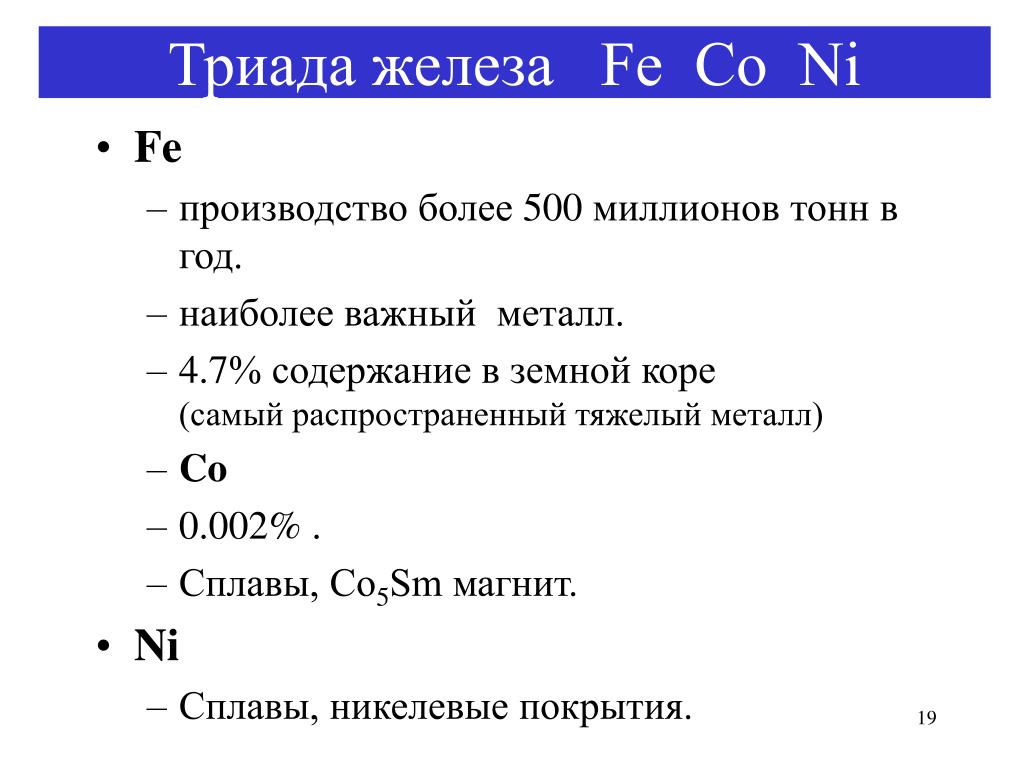 Триада железа Fe Co Ni

• Fe
– производство более 500 миллионов тонн в год.
– наиболее важный металл.
– 4.7% содержание в земной коре
(самый распространенный тяжелый металл)
– Co
– 0.002% .
– Сплавы, $Co_5Sm$ магнит.
• Ni
– Сплавы, никелевые покрытия.

19